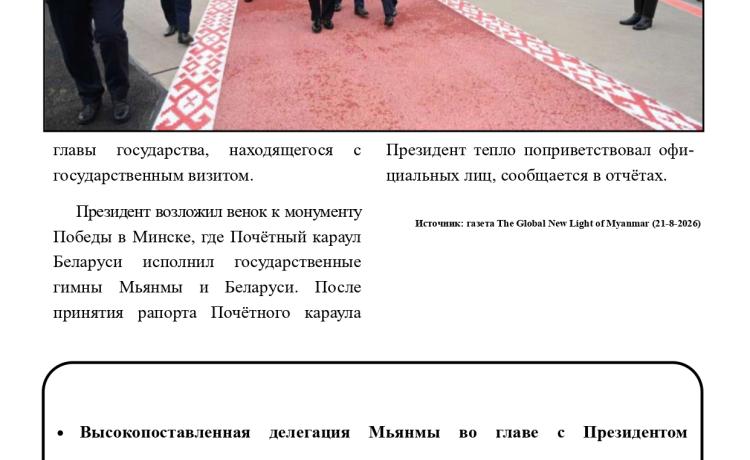 главы государства, находящегося с государственным визитом.

Президент возложил венок к монументу Победы в Минске, где Почётный караул Беларуси исполнил государственные гимны Мьянмы и Беларуси. После принятия рапорта Почётного караула Президент тепло поприветствовал официальных лиц, сообщается в отчётах.

Источник: газета The Global New Light of Myanmar (21-8-2026)

• Высокопоставленная делегация Мьянмы во главе с Президентом